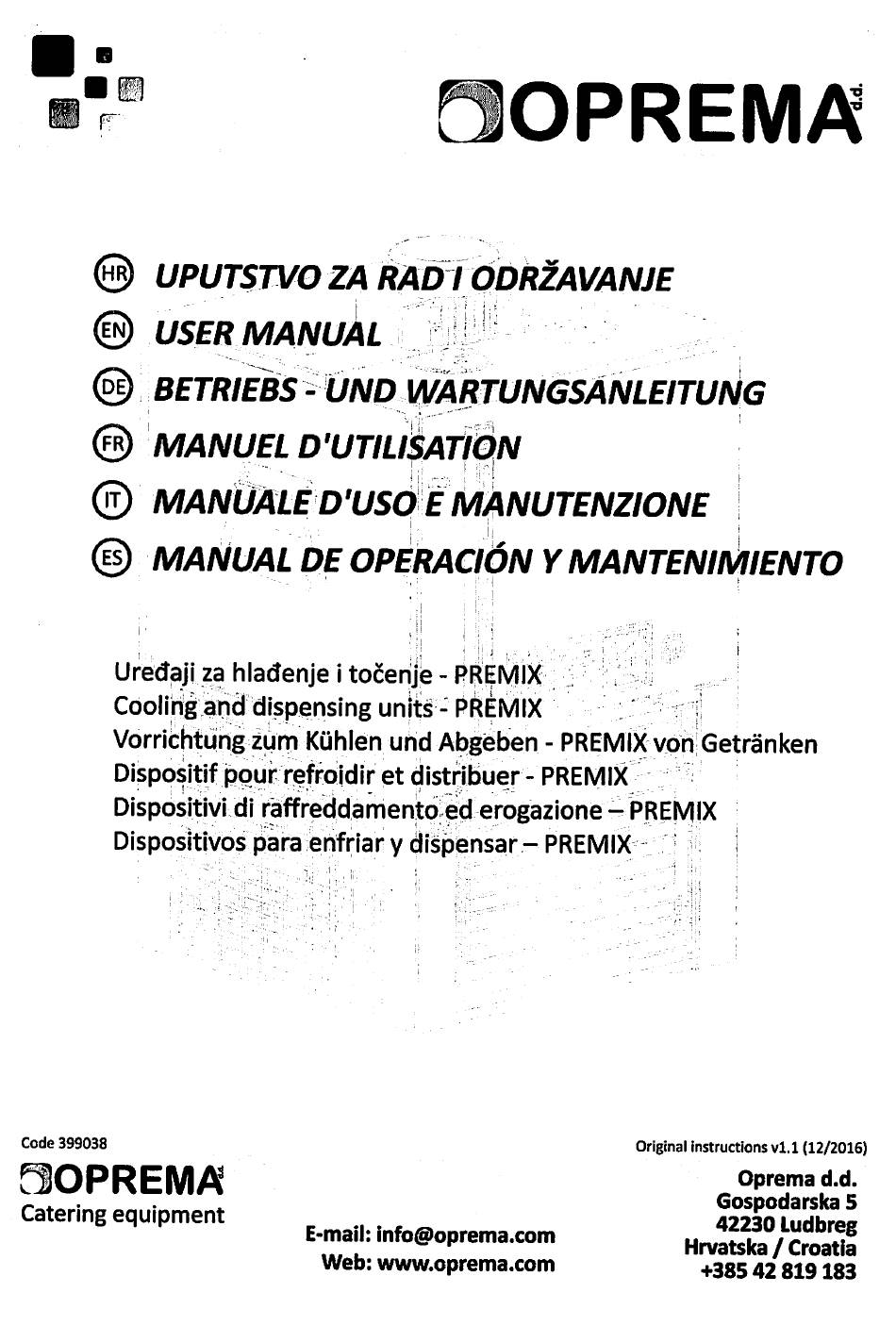 OPREMA d.d.

HR UPUTSTVO ZA RAD I ODRŽAVANJE
EN USER MANUAL
DE BETRIEBS - UND WARTUNGSANLEITUNG
FR MANUEL D'UTILISATION
IT MANUALE D'USO E MANUTENZIONE
ES MANUAL DE OPERACIÓN Y MANTENIMIENTO

Uređaji za hlađenje i točenje - PREMIX
Cooling and dispensing units - PREMIX
Vorrichtung zum Kühlen und Abgeben - PREMIX von Getränken
Dispositif pour refroidir et distribuer - PREMIX
Dispositivi di raffreddamento ed erogazione – PREMIX
Dispositivos para enfriar y dispensar – PREMIX

Code 399038
OPREMA d.d.
Catering equipment

E-mail: info@oprema.com
Web: www.oprema.com

Original instructions v1.1 (12/2016)
Oprema d.d.
Gospodarska 5
42230 Ludbreg
Hrvatska / Croatia
+385 42 819 183